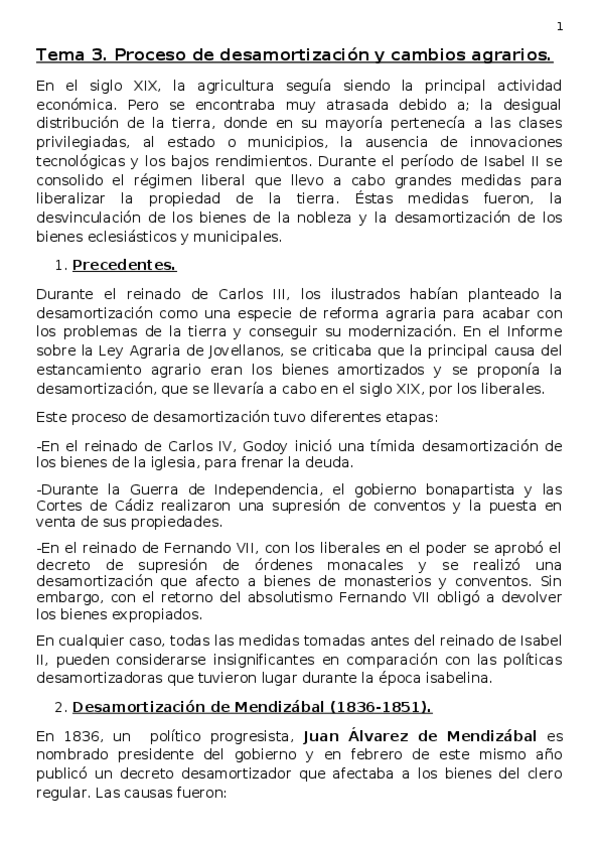 1

Tema 3. Proceso de desamortización y cambios agrarios.

En el siglo XIX, la agricultura seguía siendo la principal actividad económica. Pero se encontraba muy atrasada debido a; la desigual distribución de la tierra, donde en su mayoría pertenecía a las clases privilegiadas, al estado o municipios, la ausencia de innovaciones tecnológicas y los bajos rendimientos. Durante el período de Isabel II se consolido el régimen liberal que llevo a cabo grandes medidas para liberalizar la propiedad de la tierra. Éstas medidas fueron, la desvinculación de los bienes de la nobleza y la desamortización de los bienes eclesiásticos y municipales.

1. Precedentes.

Durante el reinado de Carlos III, los ilustrados habían planteado la desamortización como una especie de reforma agraria para acabar con los problemas de la tierra y conseguir su modernización. En el Informe sobre la Ley Agraria de Jovellanos, se criticaba que la principal causa del estancamiento agrario eran los bienes amortizados y se proponía la desamortización, que se llevaría a cabo en el siglo XIX, por los liberales.

Este proceso de desamortización tuvo diferentes etapas:

-En el reinado de Carlos IV, Godoy inició una tímida desamortización de los bienes de la iglesia, para frenar la deuda.

-Durante la Guerra de Independencia, el gobierno bonapartista y las Cortes de Cádiz realizaron una supresión de conventos y la puesta en venta de sus propiedades.

-En el reinado de Fernando VII, con los liberales en el poder se aprobó el decreto de supresión de órdenes monacales y se realizó una desamortización que afecto a bienes de monasterios y conventos. Sin embargo, con el retorno del absolutismo Fernando VII obligó a devolver los bienes expropiados.

En cualquier caso, todas las medidas tomadas antes del reinado de Isabel II, pueden considerarse insignificantes en comparación con las políticas desamortizadoras que tuvieron lugar durante la época isabelina.

2. Desamortización de Mendizábal (1836-1851).

En 1836, un político progresista, Juan Álvarez de Mendizábal es nombrado presidente del gobierno y en febrero de este mismo año publicó un decreto desamortizador que afectaba a los bienes del clero regular. Las causas fueron: